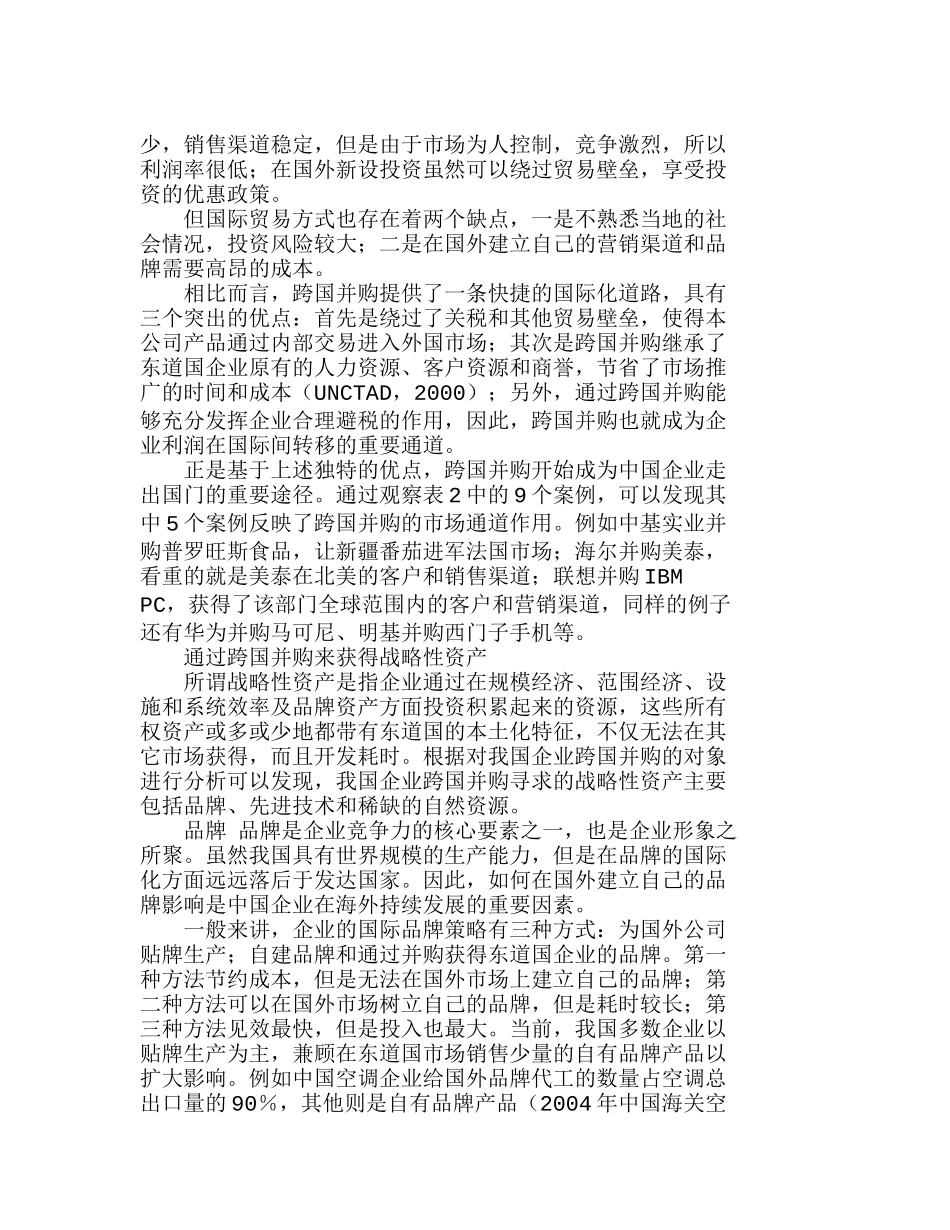 少，销售渠道稳定，但是由于市场为人控制，竞争激烈，所以利润率很低；在国外新设投资虽然可以绕过贸易壁垒，享受投资的优惠政策。

但国际贸易方式也存在着两个缺点，一是不熟悉当地的社会情况，投资风险较大；二是在国外建立自己的营销渠道和品牌需要高昂的成本。

相比而言，跨国并购提供了一条快捷的国际化道路，具有三个突出的优点：首先是绕过了关税和其他贸易壁垒，使得本公司产品通过内部交易进入外国市场；其次是跨国并购继承了东道国企业原有的人力资源、客户资源和商誉，节省了市场推广的时间和成本（UNCTAD，2000）；另外，通过跨国并购能够充分发挥企业合理避税的作用，因此，跨国并购也就成为企业利润在国际间转移的重要通道。

正是基于上述独特的优点，跨国并购开始成为中国企业走出国门的重要途径。通过观察表 2 中的 9 个案例，可以发现其中 5 个案例反映了跨国并购的市场通道作用。例如中基实业并购普罗旺斯食品，让新疆番茄进军法国市场；海尔并购美泰，看重的就是美泰在北美的客户和销售渠道；联想并购 IBM PC，获得了该部门全球范围内的客户和营销渠道，同样的例子还有华为并购马可尼、明基并购西门子手机等。

通过跨国并购来获得战略性资产

所谓战略性资产是指企业通过在规模经济、范围经济、设施和系统效率及品牌资产方面投资积累起来的资源，这些所有权资产或多或少地都带有东道国的本土化特征，不仅无法在其它市场获得，而且开发耗时。根据对我国企业跨国并购的对象进行分析可以发现，我国企业跨国并购寻求的战略性资产主要包括品牌、先进技术和稀缺的自然资源。

品牌 品牌是企业竞争力的核心要素之一，也是企业形象之所聚。虽然我国具有世界规模的生产能力，但是在品牌的国际化方面远远落后于发达国家。因此，如何在国外建立自己的品牌影响是中国企业在海外持续发展的重要因素。

一般来讲，企业的国际品牌策略有三种方式：为国外公司贴牌生产；自建品牌和通过并购获得东道国企业的品牌。第一种方法节约成本，但是无法在国外市场上建立自己的品牌；第二种方法可以在国外市场树立自己的品牌，但是耗时较长；第三种方法见效最快，但是投入也最大。当前，我国多数企业以贴牌生产为主，兼顾在东道国市场销售少量的自有品牌产品以扩大影响。例如中国空调企业给国外品牌代工的数量占空调总出口量的 90%，其他则是自有品牌产品（2004 年中国海关空